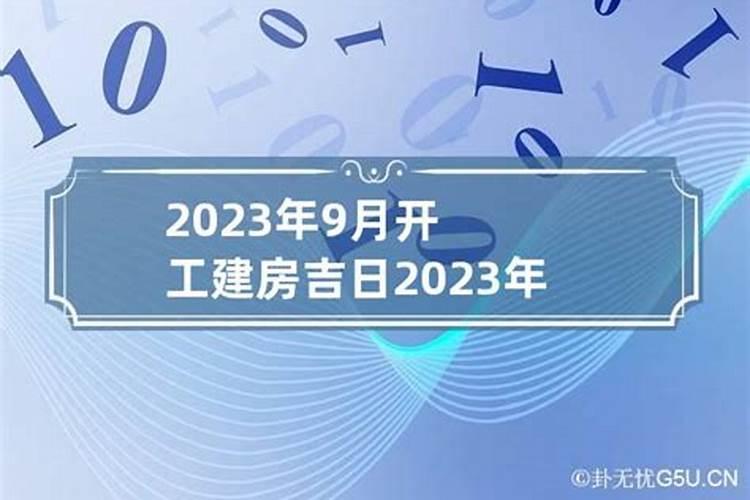 2023年9月开工建房吉日2023年

©卦无忧G5U.CN